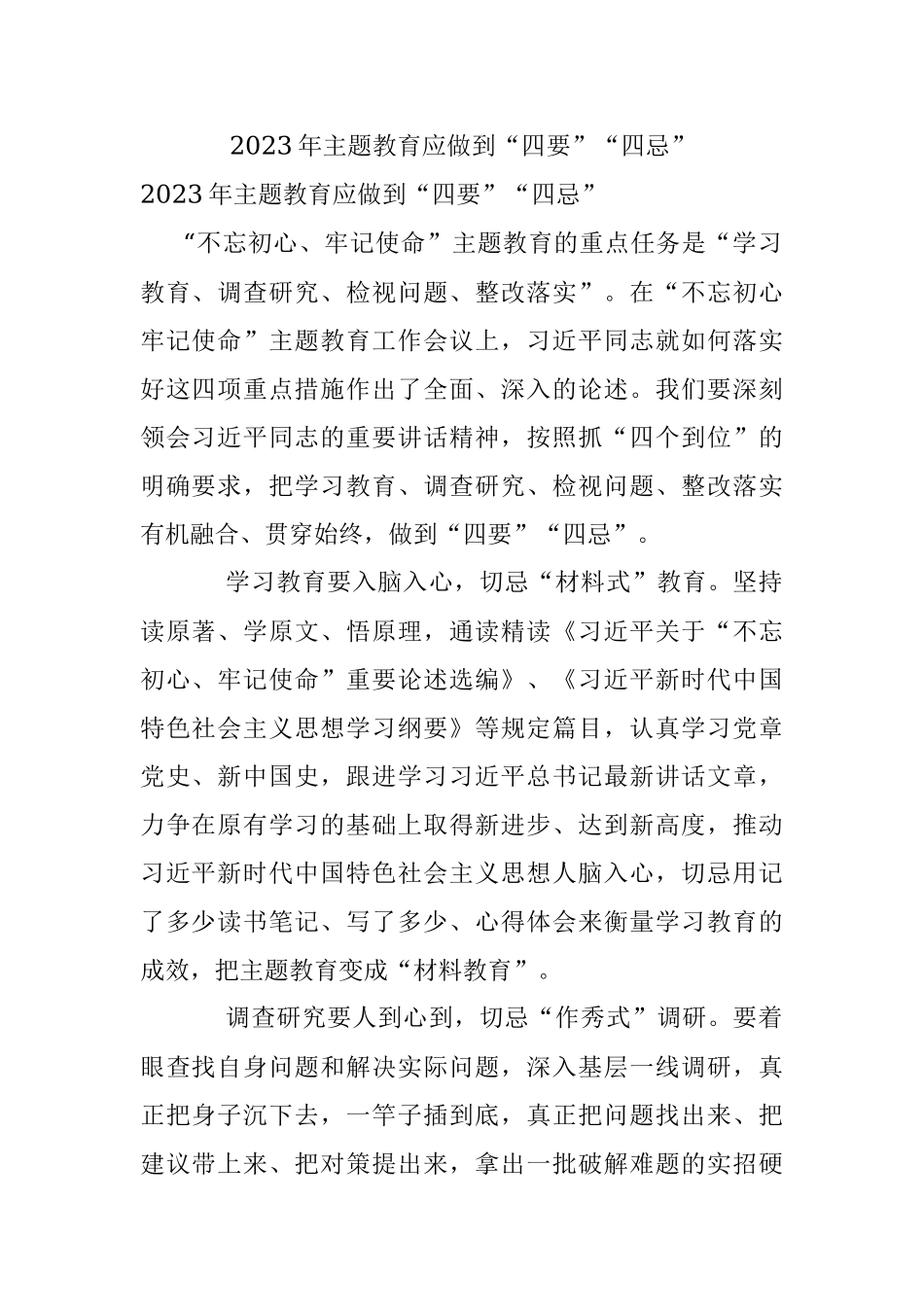 2023年主题教育应做到“四要”“四忌”

2023年主题教育应做到“四要”“四忌”

“不忘初心、牢记使命”主题教育的重点任务是“学习教育、调查研究、检视问题、整改落实”。在“不忘初心牢记使命”主题教育工作会议上，习近平同志就如何落实好这四项重点措施作出了全面、深入的论述。我们要深刻领会习近平同志的重要讲话精神，按照抓“四个到位”的明确要求，把学习教育、调查研究、检视问题、整改落实有机融合、贯穿始终，做到“四要”“四忌”。

学习教育要入脑入心，切忌“材料式”教育。坚持读原著、学原文、悟原理，通读精读《习近平关于“不忘初心、牢记使命”重要论述选编》、《习近平新时代中国特色社会主义思想学习纲要》等规定篇目，认真学习党章党史、新中国史，跟进学习习近平总书记最新讲话文章，力争在原有学习的基础上取得新进步、达到新高度，推动习近平新时代中国特色社会主义思想人脑入心，切忌用记了多少读书笔记、写了多少、心得体会来衡量学习教育的成效，把主题教育变成“材料教育”。

调查研究要人到心到，切忌“作秀式”调研。要着眼查找自身问题和解决实际问题，深入基层一线调研，真正把身子沉下去，一竿子插到底，真正把问题找出来、把建议带上来、把对策提出来，拿出一批破解难题的实招硬